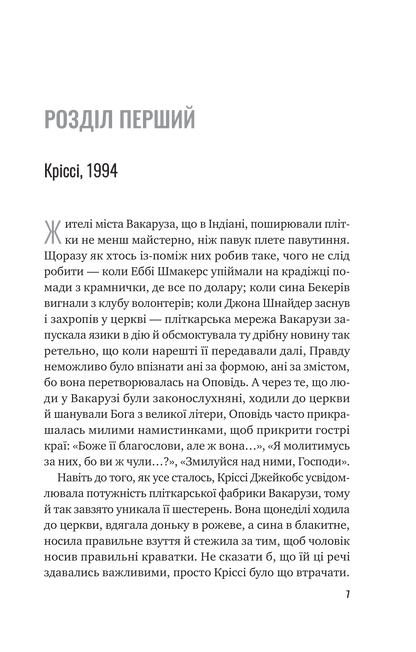 РОЗДІЛ ПЕРШИЙ

Кріссі, 1994

Жителі міста Вакаруза, що в Індіані, поширювали плітки не менш майстерно, ніж павук плете павутиння. Щоразу як хтось із-поміж них робив таке, чого не слід робити — коли Еббі Шмакерс упіймали на крадіжці помади з крамнички, де все по долару; коли сина Бекерів вигнали з клубу волонтерів; коли Джона Шнайдер заснув і захропів у церкві — пліткарська мережа Вакарузи запускала язики в дію й обсмоктувала ту дрібну новину так ретельно, що коли нарешті її передавали далі, Правду неможливо було впізнати ані за формою, ані за змістом, бо вона перетворювалась на Оповідь. А через те, що люди у Вакарузі були законослухняні, ходили до церкви й шанували Бога з великої літери, Оповідь часто прикрашалась милими намистинками, щоб прикрити гострі краї: «Боже її благослови, але ж вона…», «Я молитимусь за них, бо ви ж чули…?», «Змилуйся над ними, Господи».

Навіть до того, як усе сталось, Кріссі Джейкобс усвідомлювала потужність пліткарської фабрики Вакарузи, тому й так завзято уникала її шестерень. Вона щонеділі ходила до церкви, вдягала доньку в рожеве, а сина в блакитне, носила правильне взуття й стежила за тим, щоб чоловік носив правильні краватки. Не сказати б, що їй ці речі здавались важливими, просто Кріссі було що втрачати.

7